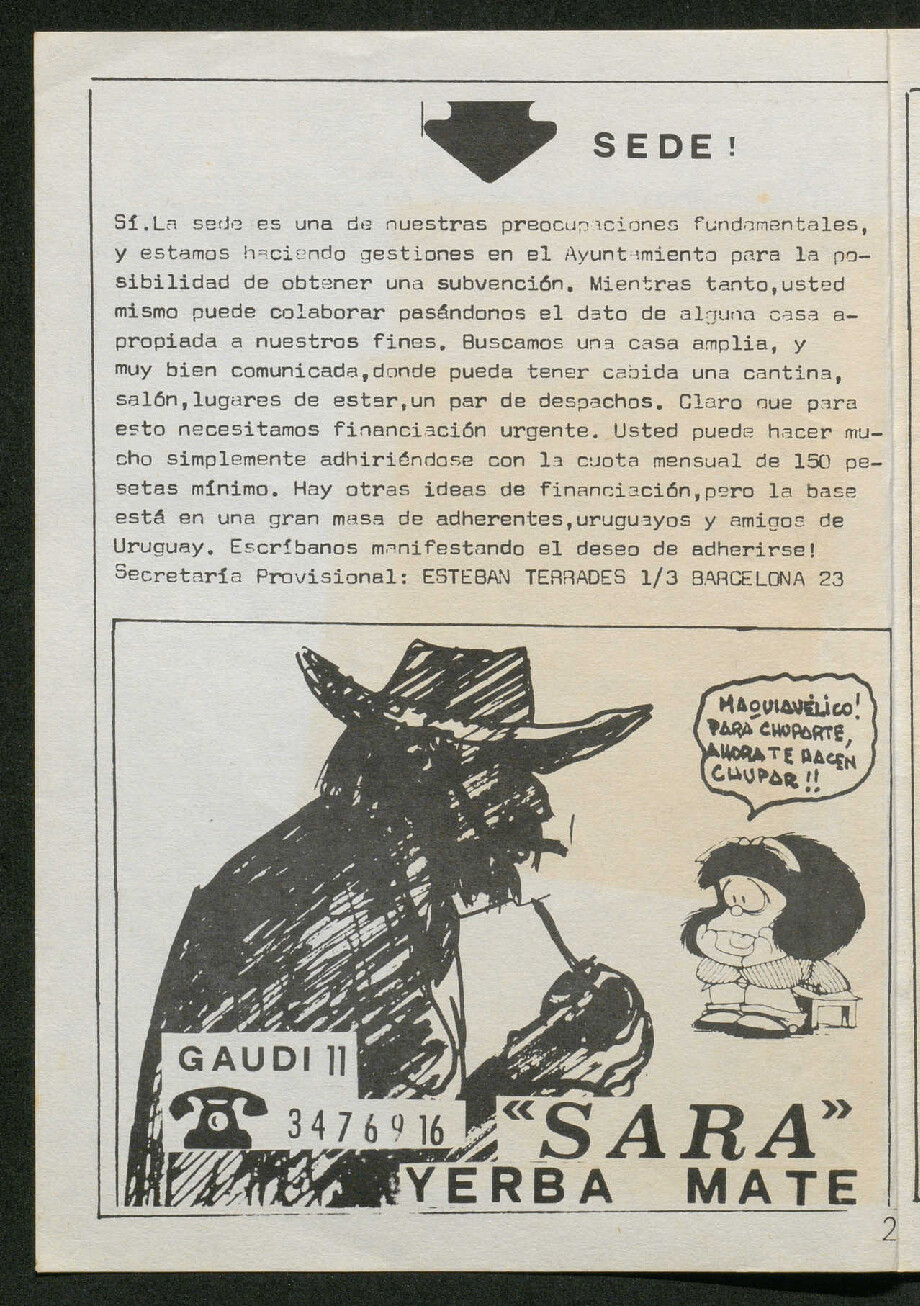 SEDE!

Sí.La sede es una de nuestras preocupaciones fundamentales, y estamos haciendo gestiones en el Ayuntamiento para la posibilidad de obtener una subvención. Mientras tanto,usted mismo puede colaborar pasándonos el dato de alguna casa apropiada a nuestros fines. Buscamos una casa amplia, y muy bien comunicada,donde pueda tener cabida una cantina, salón,lugares de estar,un par de despachos. Claro que para esto necesitamos financiación urgente. Usted puede hacer mucho simplemente adhiriéndose con la cuota mensual de 150 pesetas mínimo. Hay otras ideas de financiación,pero la base está en una gran masa de adherentes,uruguayos y amigos de Uruguay. Escríbanos manifestando el deseo de adherirse!
Secretaría Provisional: ESTEBAN TERRADES 1/3 BARCELONA 23

MAQUIAVÉLICO! PARA CHUPARTE, AHORA TE HACEN CHUPAR!!

GAUDI 11
3476916
«SARA»
YERBA MATE

2